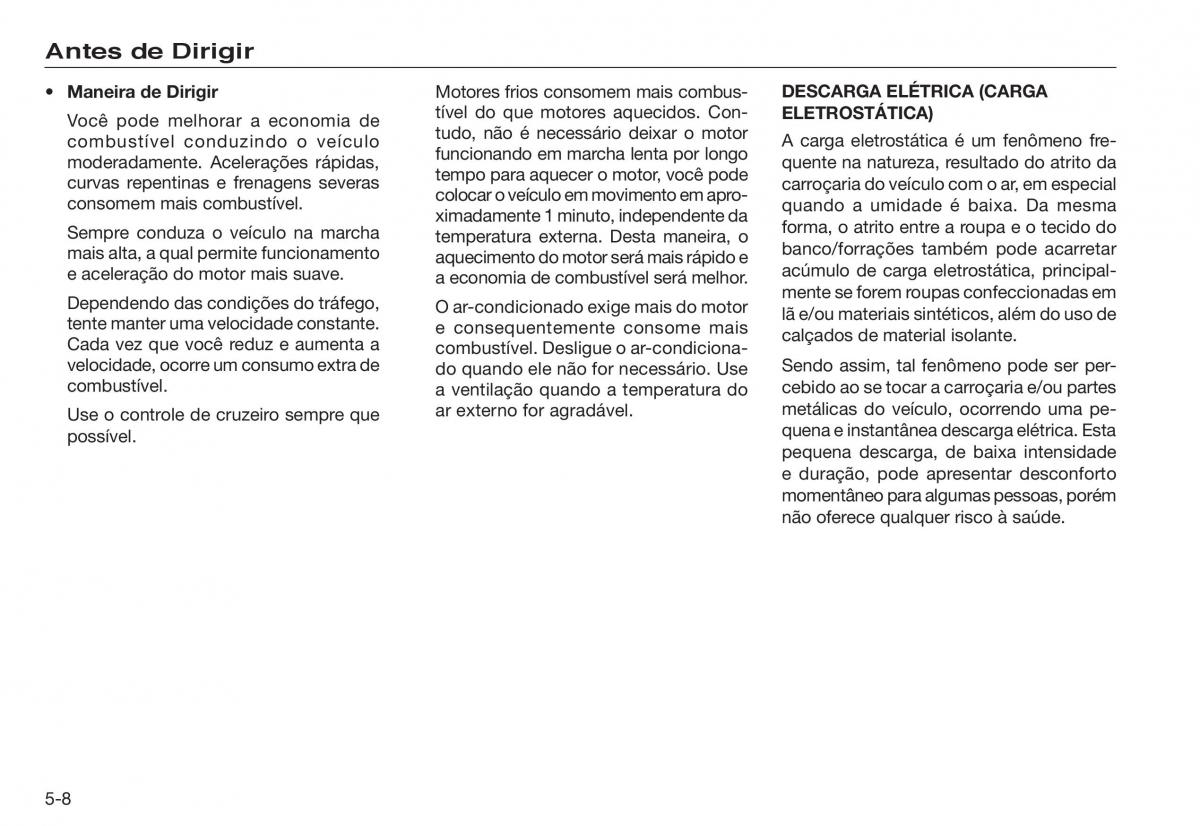 Antes de Dirigir

• Maneira de Dirigir

Você pode melhorar a economia de combustível conduzindo o veículo moderadamente. Acelerações rápidas, curvas repentinas e frenagens severas consomem mais combustível.

Sempre conduza o veículo na marcha mais alta, a qual permite funcionamento e aceleração do motor mais suave.

Dependendo das condições do tráfego, tente manter uma velocidade constante. Cada vez que você reduz e aumenta a velocidade, ocorre um consumo extra de combustível.

Use o controle de cruzeiro sempre que possível.

Motores frios consomem mais combustível do que motores aquecidos. Contudo, não é necessário deixar o motor funcionando em marcha lenta por longo tempo para aquecer o motor, você pode colocar o veículo em movimento em aproximadamente 1 minuto, independente da temperatura externa. Desta maneira, o aquecimento do motor será mais rápido e a economia de combustível será melhor.

O ar-condicionado exige mais do motor e consequentemente consome mais combustível. Desligue o ar-condicionado quando ele não for necessário. Use a ventilação quando a temperatura do ar externo for agradável.

DESCARGA ELÉTRICA (CARGA ELETROSTÁTICA)

A carga eletrostática é um fenômeno frequente na natureza, resultado do atrito da carroçaria do veículo com o ar, em especial quando a umidade é baixa. Da mesma forma, o atrito entre a roupa e o tecido do banco/forrações também pode acarretar acúmulo de carga eletrostática, principalmente se forem roupas confeccionadas em lã e/ou materiais sintéticos, além do uso de calçados de material isolante.

Sendo assim, tal fenômeno pode ser percebido ao se tocar a carroçaria e/ou partes metálicas do veículo, ocorrendo uma pequena e instantânea descarga elétrica. Esta pequena descarga, de baixa intensidade e duração, pode apresentar desconforto momentâneo para algumas pessoas, porém não oferece qualquer risco à saúde.

5-8